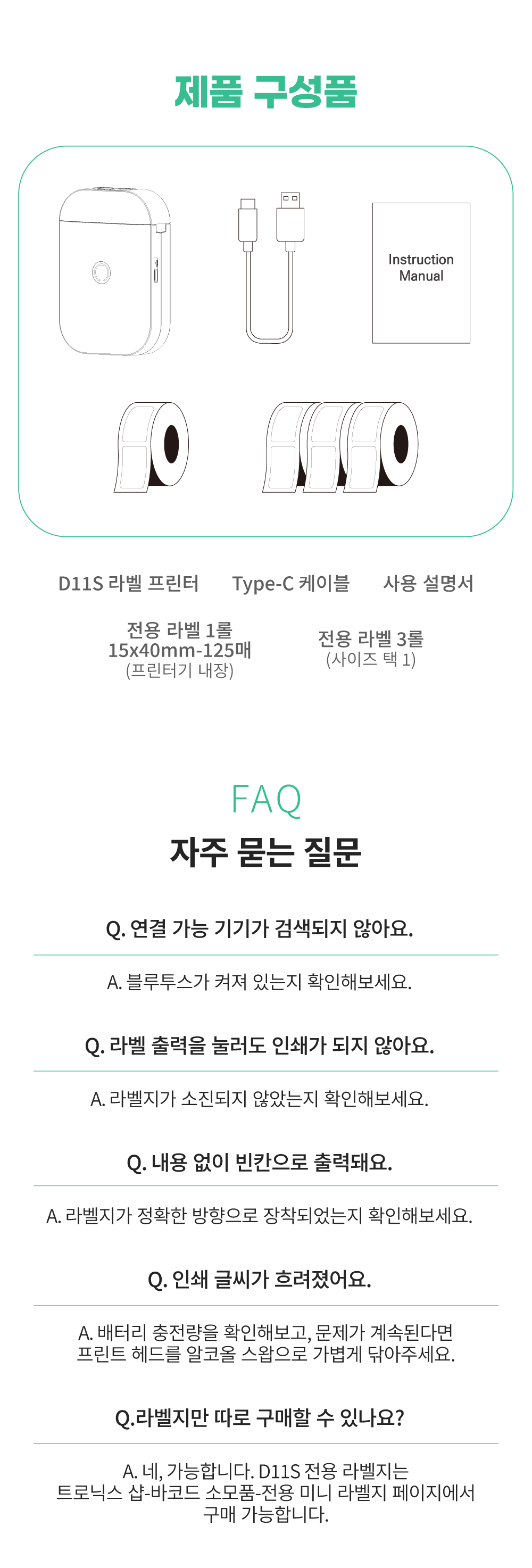 제품 구성품

Instruction Manual

D11S 라벨 프린터

Type-C 케이블

사용 설명서

전용 라벨 1롤
15x40mm-125매
(프린터기 내장)

전용 라벨 3롤
(사이즈 택 1)

FAQ
자주 묻는 질문

Q. 연결 가능 기기가 검색되지 않아요.

A. 블루투스가 켜져 있는지 확인해보세요.

Q. 라벨 출력을 눌러도 인쇄가 되지 않아요.

A. 라벨지가 소진되지 않았는지 확인해보세요.

Q. 내용 없이 빈칸으로 출력돼요.

A. 라벨지가 정확한 방향으로 장착되었는지 확인해보세요.

Q. 인쇄 글씨가 흐려졌어요.

A. 배터리 충전량을 확인해보고, 문제가 계속된다면 프린트 헤드를 알코올 스왑으로 가볍게 닦아주세요.

Q.라벨지만 따로 구매할 수 있나요?

A. 네, 가능합니다. D11S 전용 라벨지는 트로닉스 샵-바코드 소모품-전용 미니 라벨지 페이지에서 구매 가능합니다.